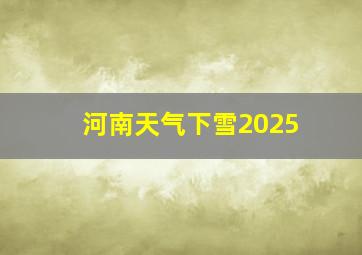 河南天气下雪2025